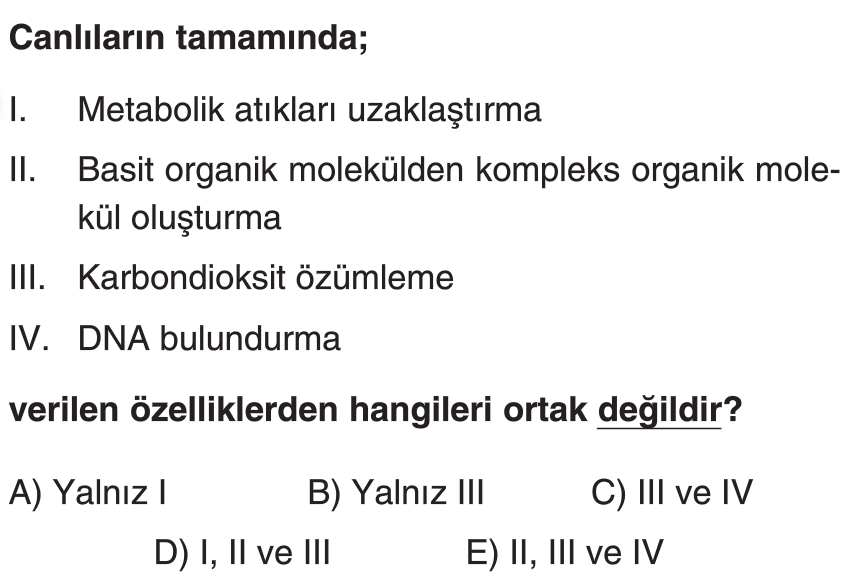 Canlıların tamamında;

I. Metabolik atıkları uzaklaştırma

II. Basit organik molekülden kompleks organik molekül oluşturma

III. Karbondioksit özümleme

IV. DNA bulundurma

verilen özelliklerden hangileri ortak değildir?

A) Yalnız I    B) Yalnız III    C) III ve IV

D) I, II ve III    E) II, III ve IV